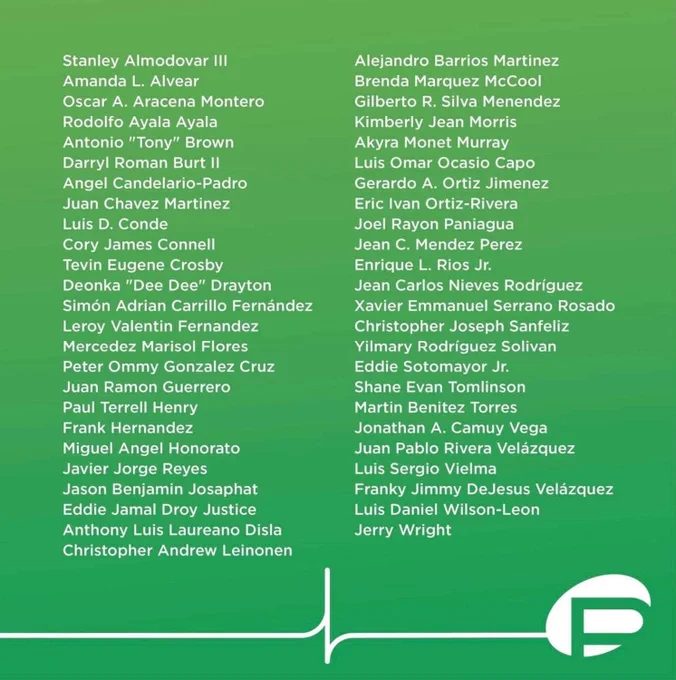 Stanley Almodovar III
Amanda L. Alvear
Oscar A. Aracena Montero
Rodolfo Ayala Ayala
Antonio "Tony" Brown
Darryl Roman Burt II
Angel Candelario-Padro
Juan Chavez Martinez
Luis D. Conde
Cory James Connell
Tevin Eugene Crosby
Deonka "Dee Dee" Drayton
Simón Adrian Carrillo Fernández
Leroy Valentin Fernandez
Mercedez Marisol Flores
Peter Ommy Gonzalez Cruz
Juan Ramon Guerrero
Paul Terrell Henry
Frank Hernandez
Miguel Angel Honorato
Javier Jorge Reyes
Jason Benjamin Josaphat
Eddie Jamal Droy Justice
Anthony Luis Laureano Disla
Christopher Andrew Leinonen

Alejandro Barrios Martinez
Brenda Marquez McCool
Gilberto R. Silva Menendez
Kimberly Jean Morris
Akyra Monet Murray
Luis Omar Ocasio Capo
Gerardo A. Ortiz Jimenez
Eric Ivan Ortiz-Rivera
Joel Rayon Paniagua
Jean C. Mendez Perez
Enrique L. Rios Jr.
Jean Carlos Nieves Rodríguez
Xavier Emmanuel Serrano Rosado
Christopher Joseph Sanfeliz
Yilmary Rodríguez Solivan
Eddie Sotomayor Jr.
Shane Evan Tomlinson
Martin Benitez Torres
Jonathan A. Camuy Vega
Juan Pablo Rivera Velázquez
Luis Sergio Vielma
Franky Jimmy DeJesus Velázquez
Luis Daniel Wilson-Leon
Jerry Wright